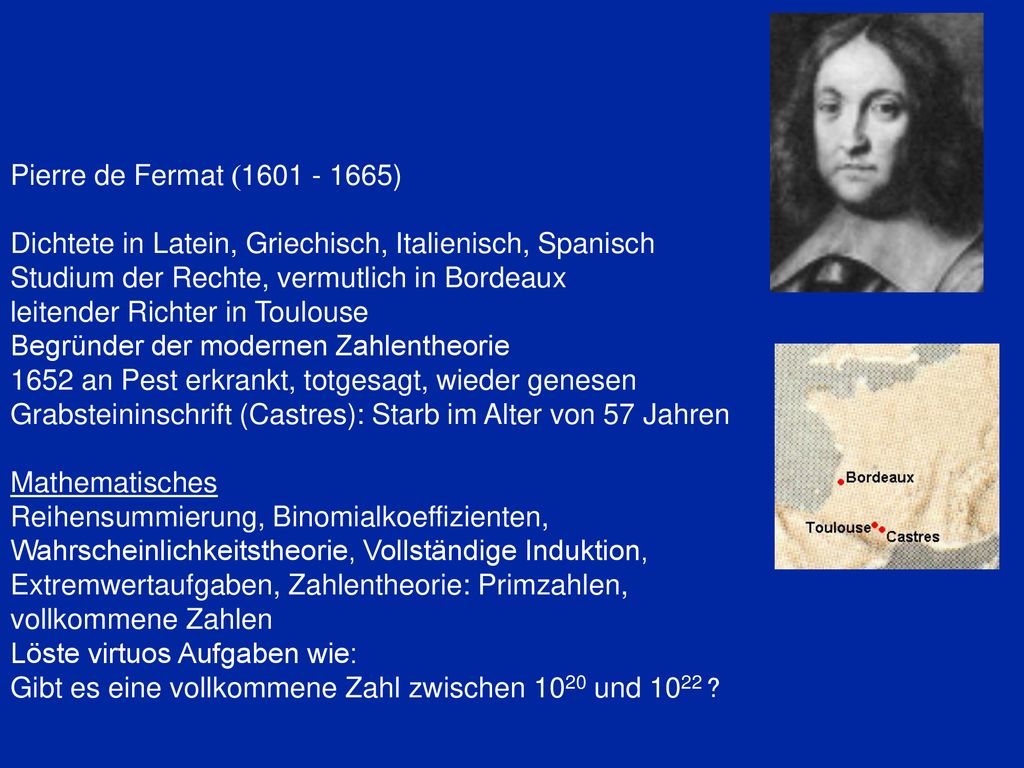 Pierre de Fermat (1601 - 1665)

Dichtete in Latein, Griechisch, Italienisch, Spanisch
Studium der Rechte, vermutlich in Bordeaux
leitender Richter in Toulouse
Begründer der modernen Zahlentheorie
1652 an Pest erkrankt, totgesagt, wieder genesen
Grabsteininschrift (Castres): Starb im Alter von 57 Jahren

Mathematisches
Reihensummierung, Binomialkoeffizienten, Wahrscheinlichkeitstheorie, Vollständige Induktion, Extremwertaufgaben, Zahlentheorie: Primzahlen, vollkommene Zahlen
Löste virtuos Aufgaben wie:
Gibt es eine vollkommene Zahl zwischen $10^{20}$ und $10^{22}$ ?

Bordeaux
Toulouse
Castres